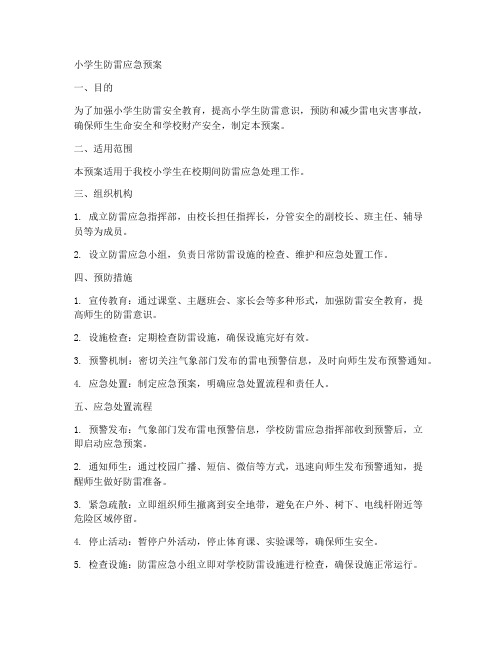 小学生防雷应急预案

一、目的

为了加强小学生防雷安全教育，提高小学生防雷意识，预防和减少雷电灾害事故，确保师生生命安全和学校财产安全，制定本预案。

二、适用范围

本预案适用于我校小学生在校期间防雷应急处理工作。

三、组织机构

1. 成立防雷应急指挥部，由校长担任指挥长，分管安全的副校长、班主任、辅导员等为成员。

2. 设立防雷应急小组，负责日常防雷设施的检查、维护和应急处置工作。

四、预防措施

1. 宣传教育：通过课堂、主题班会、家长会等多种形式，加强防雷安全教育，提高师生的防雷意识。

2. 设施检查：定期检查防雷设施，确保设施完好有效。

3. 预警机制：密切关注气象部门发布的雷电预警信息，及时向师生发布预警通知。

4. 应急处置：制定应急预案，明确应急处置流程和责任人。

五、应急处置流程

1. 预警发布：气象部门发布雷电预警信息，学校防雷应急指挥部收到预警后，立即启动应急预案。

2. 通知师生：通过校园广播、短信、微信等方式，迅速向师生发布预警通知，提醒师生做好防雷准备。

3. 紧急疏散：立即组织师生撤离到安全地带，避免在户外、树下、电线杆附近等危险区域停留。

4. 停止活动：暂停户外活动，停止体育课、实验课等，确保师生安全。

5. 检查设施：防雷应急小组立即对学校防雷设施进行检查，确保设施正常运行。